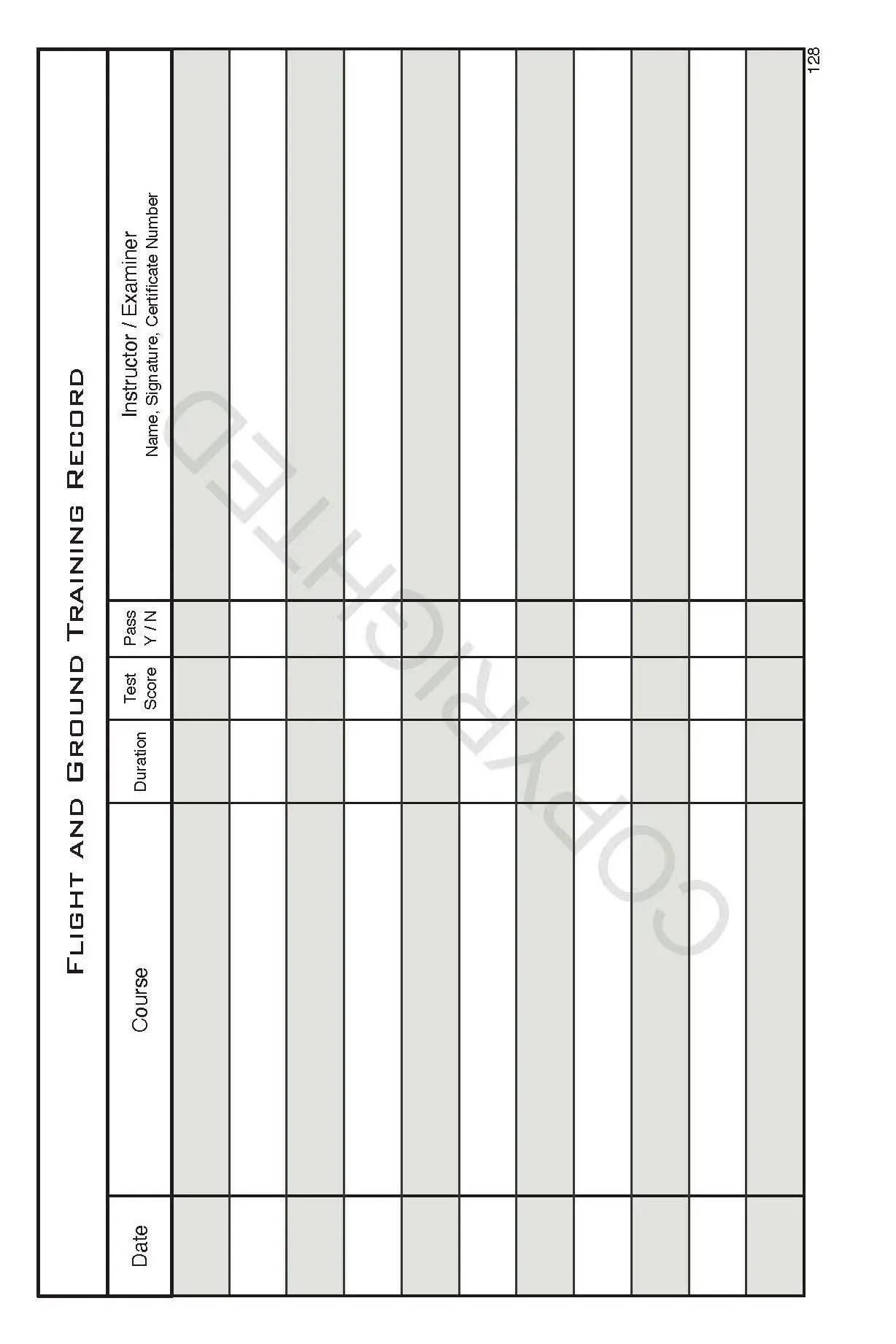 FLIGHT AND GROUND TRAINING RECORD

| Date | Course | Duration | Test Score | Pass Y / N | Instructor / Examiner Name, Signature, Certificate Number |
|---|---|---|---|---|---|
| | | | | | |
| | | | | | |
| | | | | | |
| | | | | | |
| | | | | | |
| | | | | | |
| | | | | | |
| | | | | | |
| | | | | | |
| | | | | | |
| | | | | | |

COPYRIGHTED

128